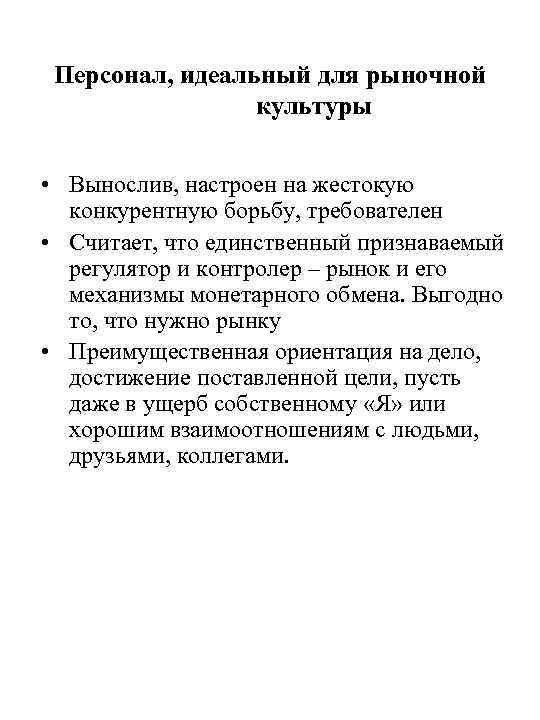 Персонал, идеальный для рыночной культуры

• Вынослив, настроен на жестокую конкурентную борьбу, требователен
• Считает, что единственный признаваемый регулятор и контролер – рынок и его механизмы монетарного обмена. Выгодно то, что нужно рынку
• Преимущественная ориентация на дело, достижение поставленной цели, пусть даже в ущерб собственному «Я» или хорошим взаимоотношениям с людьми, друзьями, коллегами.